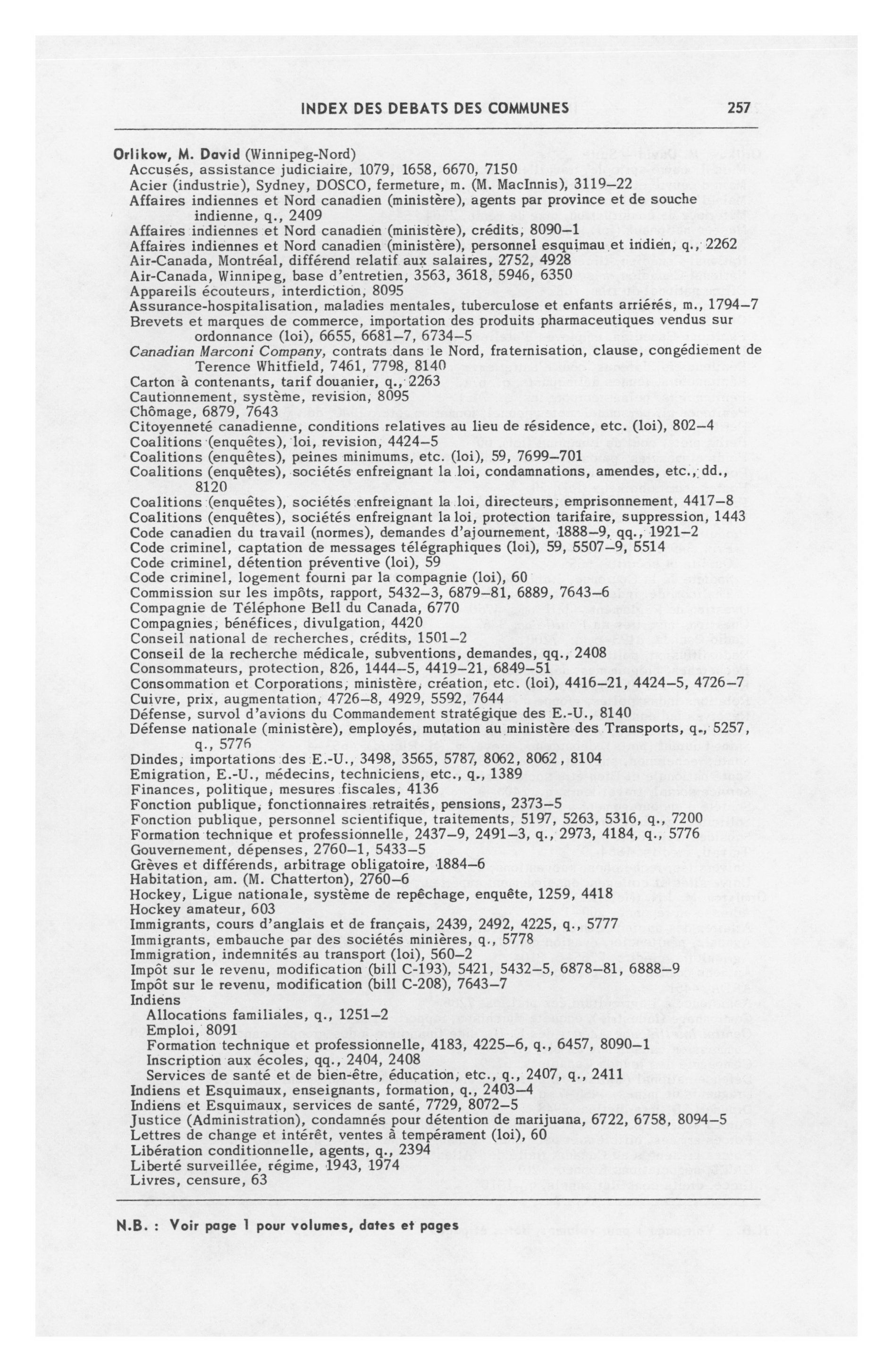 INDEX DES DEBATS DES COMMUNES 257

Orlikow, M. David (Winnipeg-Nord)
Accusés, assistance judiciaire, 1079, 1658, 6670, 7150
Acier (industrie), Sydney, DOSCO, fermeture, m. (M. MacInnis), 3119–22
Affaires indiennes et Nord canadien (ministère), agents par province et de souche indienne, q., 2409
Affaires indiennes et Nord canadien (ministère), crédits, 8090–1
Affaires indiennes et Nord canadien (ministère), personnel esquimau et indien, q., 2262
Air-Canada, Montréal, différend relatif aux salaires, 2752, 4928
Air-Canada, Winnipeg, base d'entretien, 3563, 3618, 5946, 6350
Appareils écouteurs, interdiction, 8095
Assurance-hospitalisation, maladies mentales, tuberculose et enfants arriérés, m., 1794–7
Brevets et marques de commerce, importation des produits pharmaceutiques vendus sur ordonnance (loi), 6655, 6681–7, 6734–5
Canadian Marconi Company, contrats dans le Nord, fraternisation, clause, congédiement de Terence Whitfield, 7461, 7798, 8140
Carton à contenants, tarif douanier, q., 2263
Cautionnement, système, revision, 8095
Chômage, 6879, 7643
Citoyenneté canadienne, conditions relatives au lieu de résidence, etc. (loi), 802–4
Coalitions (enquêtes), loi, revision, 4424–5
Coalitions (enquêtes), peines minimums, etc. (loi), 59, 7699–701
Coalitions (enquêtes), sociétés enfreignant la loi, condamnations, amendes, etc., dd., 8120
Coalitions (enquêtes), sociétés enfreignant la loi, directeurs, emprisonnement, 4417–8
Coalitions (enquêtes), sociétés enfreignant la loi, protection tarifaire, suppression, 1443
Code canadien du travail (normes), demandes d'ajournement, 1888–9, qq., 1921–2
Code criminel, captation de messages télégraphiques (loi), 59, 5507–9, 5514
Code criminel, détention préventive (loi), 59
Code criminel, logement fourni par la compagnie (loi), 60
Commission sur les impôts, rapport, 5432–3, 6879–81, 6889, 7643–6
Compagnie de Téléphone Bell du Canada, 6770
Compagnies, bénéfices, divulgation, 4420
Conseil national de recherches, crédits, 1501–2
Conseil de la recherche médicale, subventions, demandes, qq., 2408
Consommateurs, protection, 826, 1444–5, 4419–21, 6849–51
Consommation et Corporations, ministère, création, etc. (loi), 4416–21, 4424–5, 4726–7
Cuivre, prix, augmentation, 4726–8, 4929, 5592, 7644
Défense, survol d'avions du Commandement stratégique des E.-U., 8140
Défense nationale (ministère), employés, mutation au ministère des Transports, q., 5257, q., 5776
Dindes, importations des E.-U., 3498, 3565, 5787, 8062, 8062, 8104
Emigration, E.-U., médecins, techniciens, etc., q., 1389
Finances, politique, mesures fiscales, 4136
Fonction publique, fonctionnaires retraités, pensions, 2373–5
Fonction publique, personnel scientifique, traitements, 5197, 5263, 5316, q., 7200
Formation technique et professionnelle, 2437–9, 2491–3, q., 2973, 4184, q., 5776
Gouvernement, dépenses, 2760–1, 5433–5
Grèves et différends, arbitrage obligatoire, 1884–6
Habitation, am. (M. Chatterton), 2760–6
Hockey, Ligue nationale, système de repêchage, enquête, 1259, 4418
Hockey amateur, 603
Immigrants, cours d'anglais et de français, 2439, 2492, 4225, q., 5777
Immigrants, embauche par des sociétés minières, q., 5778
Immigration, indemnités au transport (loi), 560–2
Impôt sur le revenu, modification (bill C-193), 5421, 5432–5, 6878–81, 6888–9
Impôt sur le revenu, modification (bill C-208), 7643–7
Indiens
Allocations familiales, q., 1251–2
Emploi, 8091
Formation technique et professionnelle, 4183, 4225–6, q., 6457, 8090–1
Inscription aux écoles, qq., 2404, 2408
Services de santé et de bien-être, éducation, etc., q., 2407, q., 2411
Indiens et Esquimaux, enseignants, formation, q., 2403–4
Indiens et Esquimaux, services de santé, 7729, 8072–5
Justice (Administration), condamnés pour détention de marijuana, 6722, 6758, 8094–5
Lettres de change et intérêt, ventes à tempérament (loi), 60
Libération conditionnelle, agents, q., 2394
Liberté surveillée, régime, 1943, 1974
Livres, censure, 63

N.B. : Voir page 1 pour volumes, dates et pages